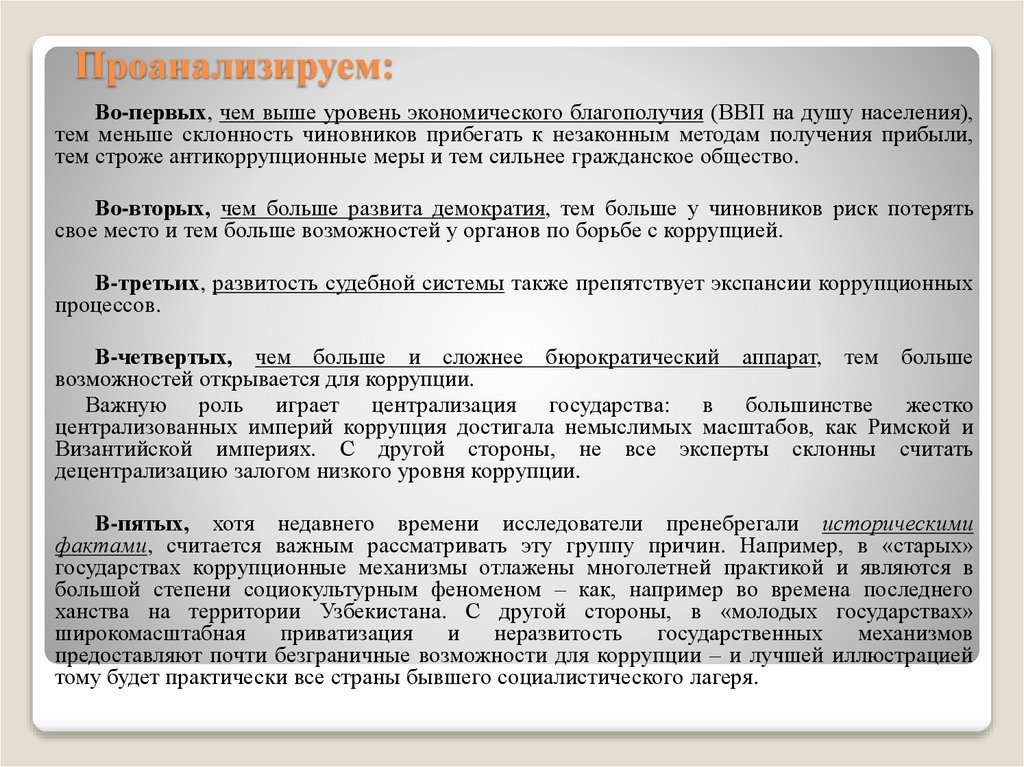 Проанализируем:

Во-первых, чем выше уровень экономического благополучия (ВВП на душу населения), тем меньше склонность чиновников прибегать к незаконным методам получения прибыли, тем строже антикоррупционные меры и тем сильнее гражданское общество.

Во-вторых, чем больше развита демократия, тем больше у чиновников риск потерять свое место и тем больше возможностей у органов по борьбе с коррупцией.

В-третьих, развитость судебной системы также препятствует экспансии коррупционных процессов.

В-четвертых, чем больше и сложнее бюрократический аппарат, тем больше возможностей открывается для коррупции.

Важную роль играет централизация государства: в большинстве жестко централизованных империй коррупция достигала немыслимых масштабов, как Римской и Византийской империях. С другой стороны, не все эксперты склонны считать децентрализацию залогом низкого уровня коррупции.

В-пятых, хотя недавнего времени исследователи пренебрегали историческими фактами, считается важным рассматривать эту группу причин. Например, в «старых» государствах коррупционные механизмы отлажены многолетней практикой и являются в большой степени социокультурным феноменом – как, например во времена последнего ханства на территории Узбекистана. С другой стороны, в «молодых государствах» широкомасштабная приватизация и неразвитость государственных механизмов предоставляют почти безграничные возможности для коррупции – и лучшей иллюстрацией тому будет практически все страны бывшего социалистического лагеря.